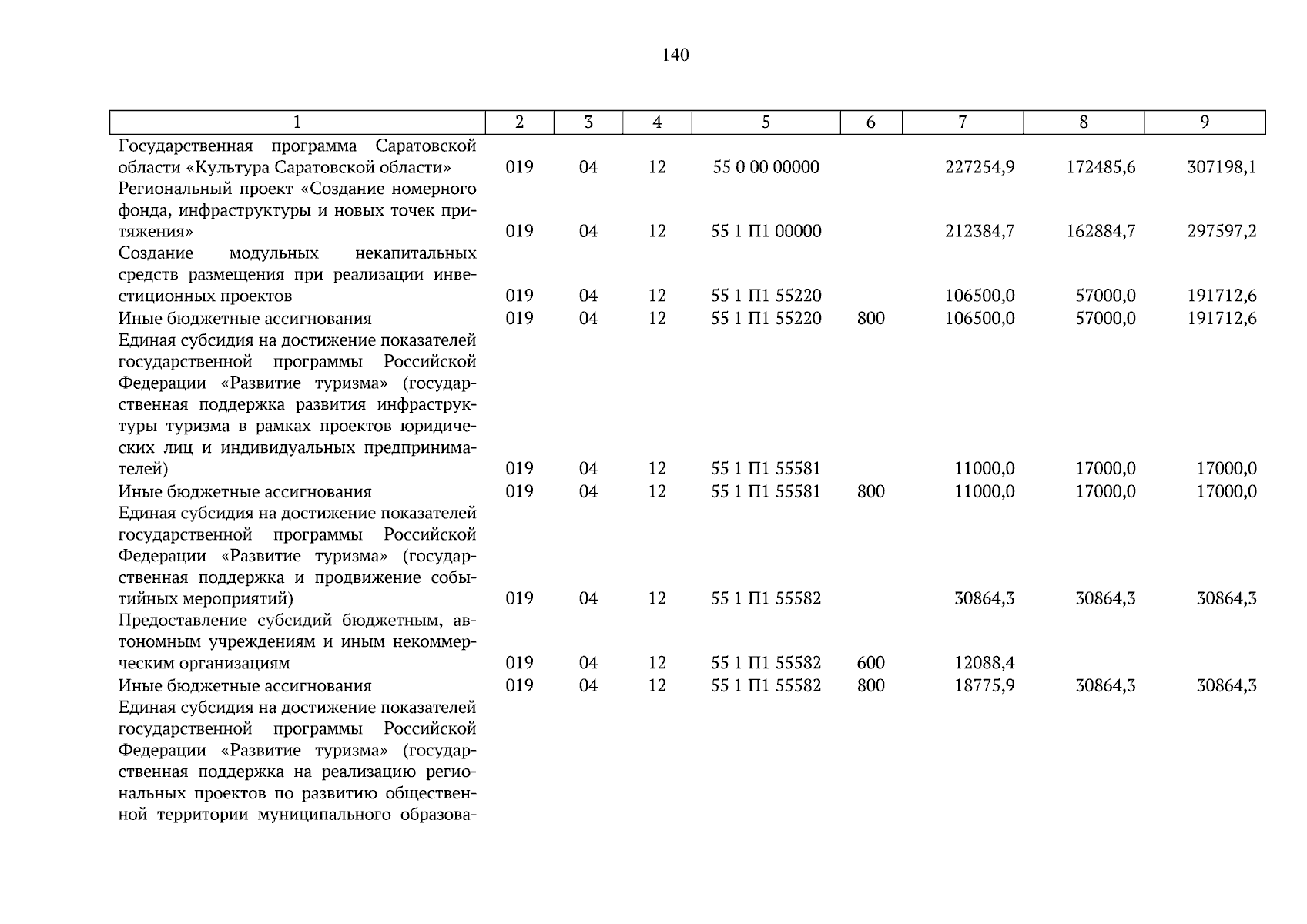 140

| 1 | 2 | 3 | 4 | 5 | 6 | 7 | 8 | 9 |
|---|---|---|---|---|---|---|---|---|
| Государственная программа Саратовской области «Культура Саратовской области» | 019 | 04 | 12 | 55 0 00 00000 | | 227254,9 | 172485,6 | 307198,1 |
| Региональный проект «Создание номерного фонда, инфраструктуры и новых точек притяжения» | 019 | 04 | 12 | 55 1 П1 00000 | | 212384,7 | 162884,7 | 297597,2 |
| Создание модульных некапитальных средств размещения при реализации инвестиционных проектов | 019 | 04 | 12 | 55 1 П1 55220 | | 106500,0 | 57000,0 | 191712,6 |
| Иные бюджетные ассигнования | 019 | 04 | 12 | 55 1 П1 55220 | 800 | 106500,0 | 57000,0 | 191712,6 |
| Единая субсидия на достижение показателей государственной программы Российской Федерации «Развитие туризма» (государственная поддержка развития инфраструктуры туризма в рамках проектов юридических лиц и индивидуальных предпринимателей) | 019 | 04 | 12 | 55 1 П1 55581 | | 11000,0 | 17000,0 | 17000,0 |
| Иные бюджетные ассигнования | 019 | 04 | 12 | 55 1 П1 55581 | 800 | 11000,0 | 17000,0 | 17000,0 |
| Единая субсидия на достижение показателей государственной программы Российской Федерации «Развитие туризма» (государственная поддержка и продвижение событийных мероприятий) | 019 | 04 | 12 | 55 1 П1 55582 | | 30864,3 | 30864,3 | 30864,3 |
| Предоставление субсидий бюджетным, автономным учреждениям и иным некоммерческим организациям | 019 | 04 | 12 | 55 1 П1 55582 | 600 | 12088,4 | | |
| Иные бюджетные ассигнования | 019 | 04 | 12 | 55 1 П1 55582 | 800 | 18775,9 | 30864,3 | 30864,3 |
| Единая субсидия на достижение показателей государственной программы Российской Федерации «Развитие туризма» (государственная поддержка на реализацию региональных проектов по развитию общественной территории муниципального образова- | | | | | | | | |